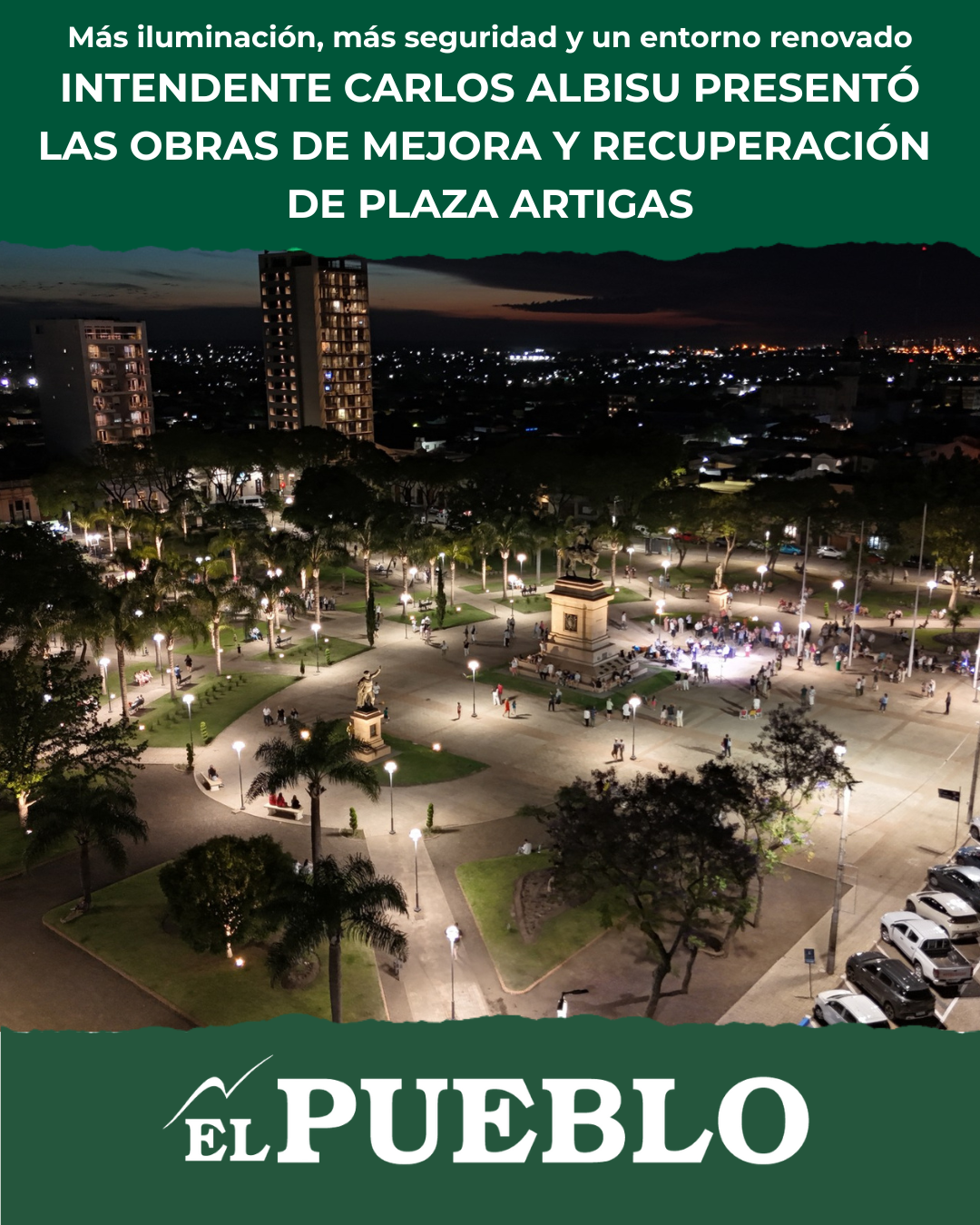 Más iluminación, más seguridad y un entorno renovado

INTENDENTE CARLOS ALBISU PRESENTÓ LAS OBRAS DE MEJORA Y RECUPERACIÓN DE PLAZA ARTIGAS

EL PUEBLO